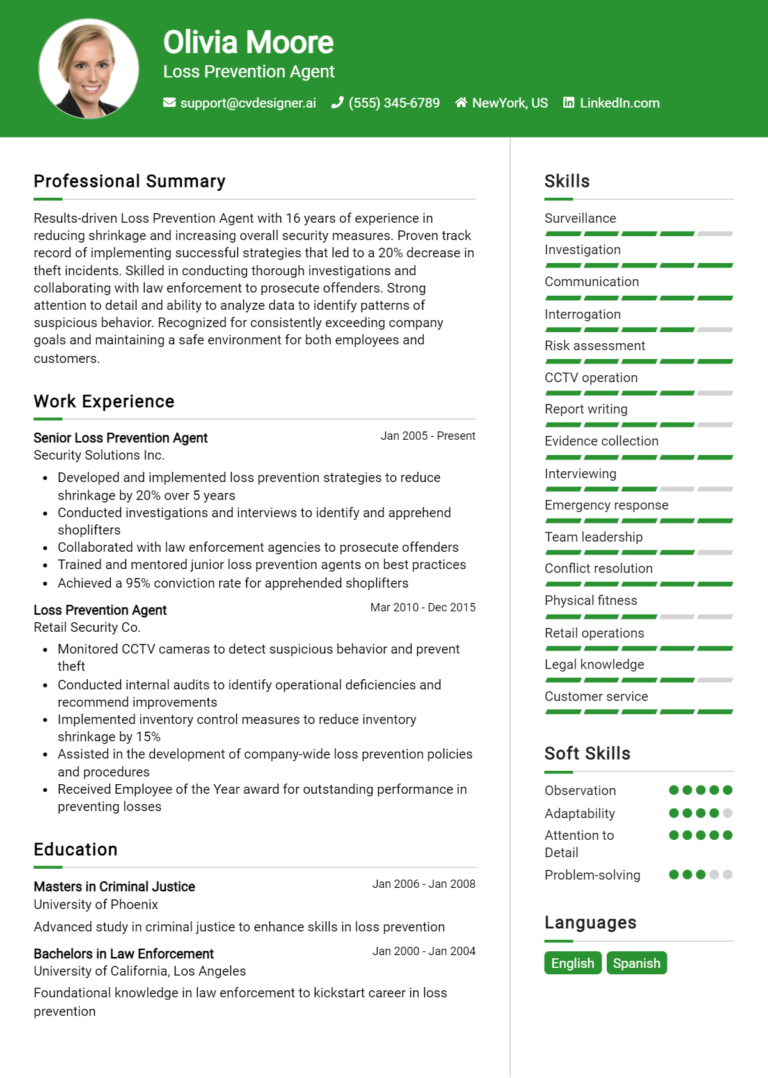 Olivia Moore
Loss Prevention Agent

support@cvdesigner.ai (555) 345-6789 NewYork, US LinkedIn.com

Professional Summary

Results-driven Loss Prevention Agent with 16 years of experience in reducing shrinkage and increasing overall security measures. Proven track record of implementing successful strategies that led to a 20% decrease in theft incidents. Skilled in conducting thorough investigations and collaborating with law enforcement to prosecute offenders. Strong attention to detail and ability to analyze data to identify patterns of suspicious behavior. Recognized for consistently exceeding company goals and maintaining a safe environment for both employees and customers.

Work Experience

Senior Loss Prevention Agent Jan 2005 - Present
Security Solutions Inc.
- Developed and implemented loss prevention strategies to reduce shrinkage by 20% over 5 years
- Conducted investigations and interviews to identify and apprehend shoplifters
- Collaborated with law enforcement agencies to prosecute offenders
- Trained and mentored junior loss prevention agents on best practices
- Achieved a 95% conviction rate for apprehended shoplifters

Loss Prevention Agent Mar 2010 - Dec 2015
Retail Security Co.
- Monitored CCTV cameras to detect suspicious behavior and prevent theft
- Conducted internal audits to identify operational deficiencies and recommend improvements
- Implemented inventory control measures to reduce inventory shrinkage by 15%
- Assisted in the development of company-wide loss prevention policies and procedures
- Received Employee of the Year award for outstanding performance in preventing losses

Education

Masters in Criminal Justice Jan 2006 - Jan 2008
University of Phoenix
Advanced study in criminal justice to enhance skills in loss prevention

Bachelors in Law Enforcement Jan 2000 - Jan 2004
University of California, Los Angeles
Foundational knowledge in law enforcement to kickstart career in loss prevention

Skills

Surveillance
Investigation
Communication
Interrogation
Risk assessment
CCTV operation
Report writing
Evidence collection
Interviewing
Emergency response
Team leadership
Conflict resolution
Physical fitness
Retail operations
Legal knowledge
Customer service

Soft Skills

Observation
Adaptability
Attention to Detail
Problem-solving

Languages

English Spanish